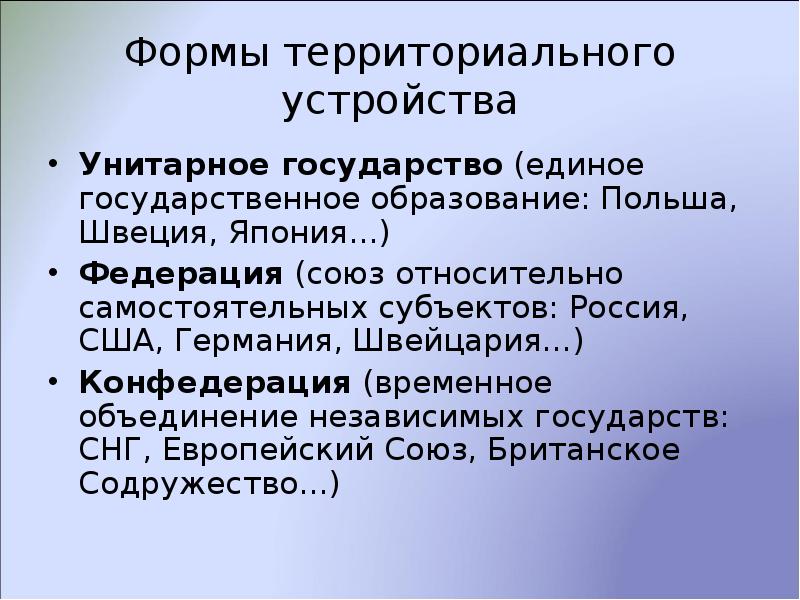 Формы территориального устройства

• Унитарное государство (единое государственное образование: Польша, Швеция, Япония…)
• Федерация (союз относительно самостоятельных субъектов: Россия, США, Германия, Швейцария…)
• Конфедерация (временное объединение независимых государств: СНГ, Европейский Союз, Британское Содружество…)